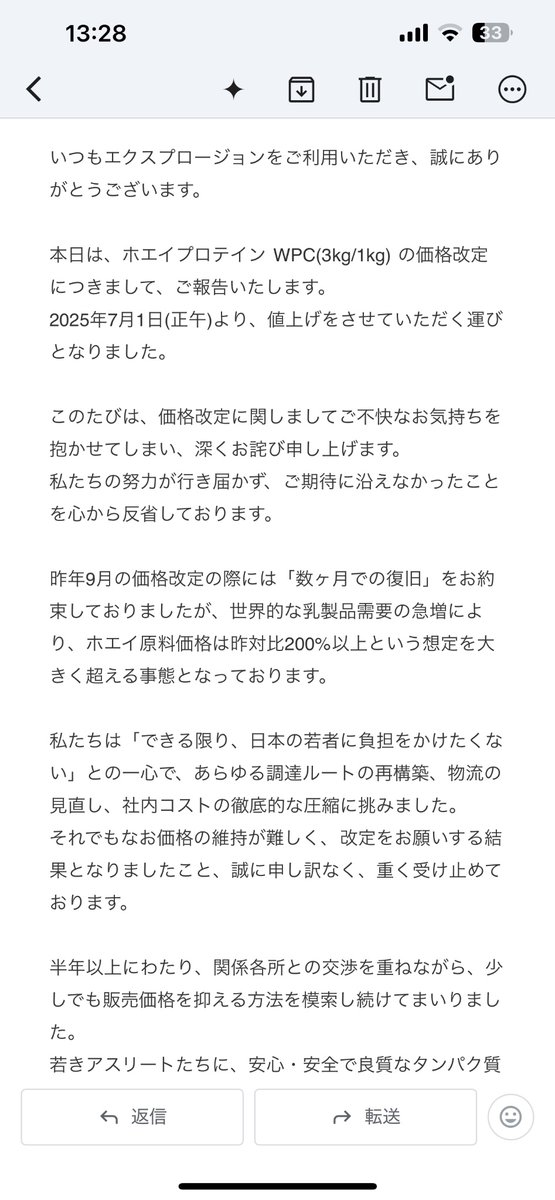 13:28

33

いつもエクスプロージョンをご利用いただき、誠にありがとうございます。

本日は、ホエイプロテイン WPC(3kg/1kg) の価格改定につきまして、ご報告いたします。
2025年7月1日(正午)より、値上げをさせていただく運びとなりました。

このたびは、価格改定に関しましてご不快なお気持ちを抱かせてしまい、深くお詫び申し上げます。
私たちの努力が行き届かず、ご期待に沿えなかったことを心から反省しております。

昨年9月の価格改定の際には「数ヶ月での復旧」をお約束しておりましたが、世界的な乳製品需要の急増により、ホエイ原料価格は昨対比200%以上という想定を大きく超える事態となっております。

私たちは「できる限り、日本の若者に負担をかけたくない」との一心で、あらゆる調達ルートの再構築、物流の見直し、社内コストの徹底的な圧縮に挑みました。
それでもなお価格の維持が難しく、改定をお願いする結果となりましたこと、誠に申し訳なく、重く受け止めております。

半年以上にわたり、関係各所との交渉を重ねながら、少しでも販売価格を抑える方法を模索し続けてまいりました。
若きアスリートたちに、安心・安全で良質なタンパク質

返信

転送